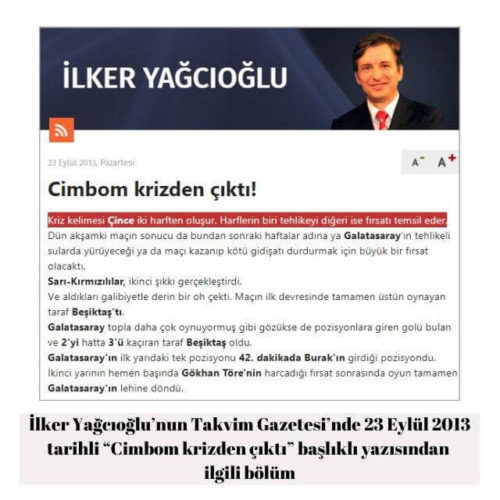 İLKER YAĞCIOĞLU

23 Eylül 2013, Pazartesi

A⁻ A⁺

Cimbom krizden çıktı!

Kriz kelimesi Çince iki harften oluşur. Harflerin biri tehlikeyi diğeri ise fırsatı temsil eder.
Dün akşamki maçın sonucu da bundan sonraki haftalar adına ya Galatasaray'ın tehlikeli sularda yürüyeceği ya da maçı kazanıp kötü gidişatı durdurmak için büyük bir fırsat olacaktı.
Sarı-Kırmızılılar, ikinci şıkkı gerçekleştirdi.
Ve aldıkları galibiyetle derin bir oh çekti. Maçın ilk devresinde tamamen üstün oynayan taraf Beşiktaş'tı.
Galatasaray topla daha çok oynuyormuş gibi gözükse de pozisyonlara giren golü bulan ve 2'yi hatta 3'ü kaçıran taraf Beşiktaş oldu.
Galatasaray'ın ilk yarıdaki tek pozisyonu 42. dakikada Burak'ın girdiği pozisyondu.
İkinci yarının hemen başında Gökhan Töre'nin harcadığı fırsat sonrasında oyun tamamen Galatasaray'ın lehine döndü.

İlker Yağcıoğlu'nun Takvim Gazetesi'nde 23 Eylül 2013 tarihli "Cimbom krizden çıktı" başlıklı yazısından ilgili bölüm